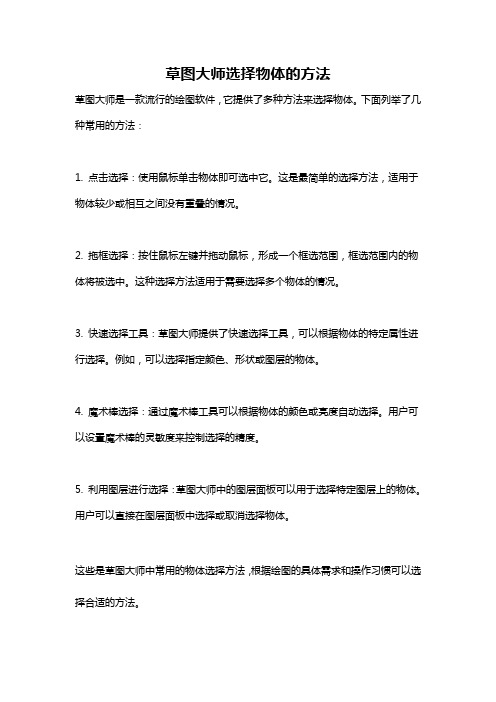 草图大师选择物体的方法

草图大师是一款流行的绘图软件，它提供了多种方法来选择物体。下面列举了几种常用的方法：

1. 点击选择：使用鼠标单击物体即可选中它。这是最简单的选择方法，适用于物体较少或相互之间没有重叠的情况。

2. 拖框选择：按住鼠标左键并拖动鼠标，形成一个框选范围，框选范围内的物体将被选中。这种选择方法适用于需要选择多个物体的情况。

3. 快速选择工具：草图大师提供了快速选择工具，可以根据物体的特定属性进行选择。例如，可以选择指定颜色、形状或图层的物体。

4. 魔术棒选择：通过魔术棒工具可以根据物体的颜色或亮度自动选择。用户可以设置魔术棒的灵敏度来控制选择的精度。

5. 利用图层进行选择：草图大师中的图层面板可以用于选择特定图层上的物体。用户可以直接在图层面板中选择或取消选择物体。

这些是草图大师中常用的物体选择方法，根据绘图的具体需求和操作习惯可以选择合适的方法。